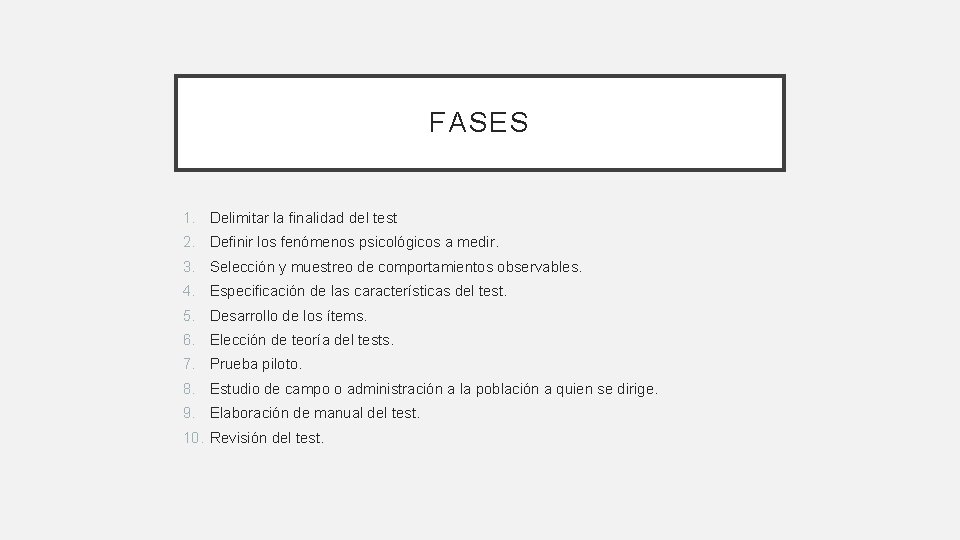 FASES

1. Delimitar la finalidad del test
2. Definir los fenómenos psicológicos a medir.
3. Selección y muestreo de comportamientos observables.
4. Especificación de las características del test.
5. Desarrollo de los ítems.
6. Elección de teoría del tests.
7. Prueba piloto.
8. Estudio de campo o administración a la población a quien se dirige.
9. Elaboración de manual del test.
10. Revisión del test.